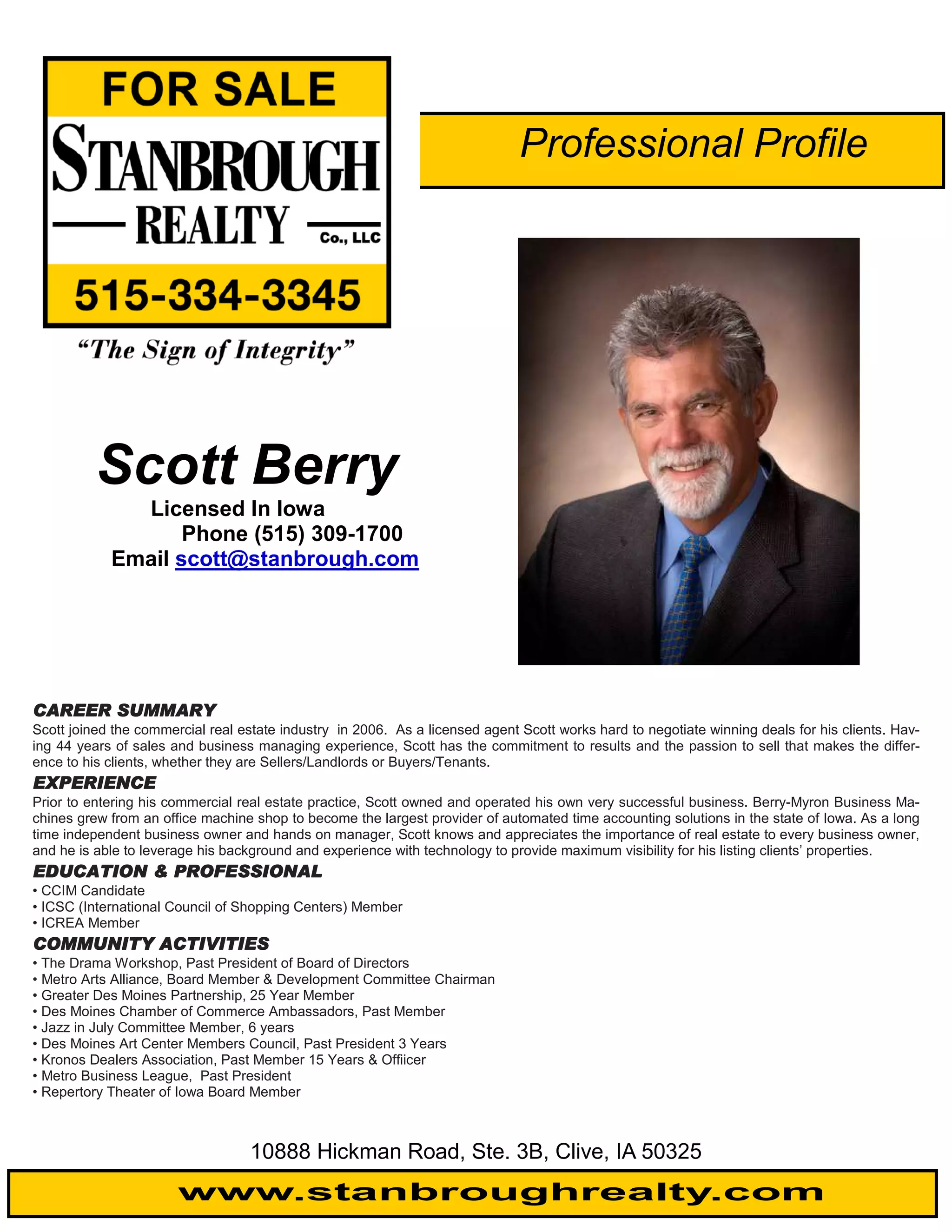 FOR SALE
STANBROUGH
REALTY
Co., LLC
515-334-3345
"The Sign of Integrity"

Professional Profile

Scott Berry
Licensed In Iowa
Phone (515) 309-1700
Email scott@stanbrough.com

CAREER SUMMARY
Scott joined the commercial real estate industry in 2006. As a licensed agent Scott works hard to negotiate winning deals for his clients. Having 44 years of sales and business managing experience, Scott has the commitment to results and the passion to sell that makes the difference to his clients, whether they are Sellers/Landlords or Buyers/Tenants.

EXPERIENCE
Prior to entering his commercial real estate practice, Scott owned and operated his own very successful business. Berry-Myron Business Machines grew from an office machine shop to become the largest provider of automated time accounting solutions in the state of Iowa. As a long time independent business owner and hands on manager, Scott knows and appreciates the importance of real estate to every business owner, and he is able to leverage his background and experience with technology to provide maximum visibility for his listing clients' properties.

EDUCATION & PROFESSIONAL
• CCIM Candidate
• ICSC (International Council of Shopping Centers) Member
• ICREA Member

COMMUNITY ACTIVITIES
• The Drama Workshop, Past President of Board of Directors
• Metro Arts Alliance, Board Member & Development Committee Chairman
• Greater Des Moines Partnership, 25 Year Member
• Des Moines Chamber of Commerce Ambassadors, Past Member
• Jazz in July Committee Member, 6 years
• Des Moines Art Center Members Council, Past President 3 Years
• Kronos Dealers Association, Past Member 15 Years & Offiicer
• Metro Business League, Past President
• Repertory Theater of Iowa Board Member

10888 Hickman Road, Ste. 3B, Clive, IA 50325
www.stanbroughrealty.com